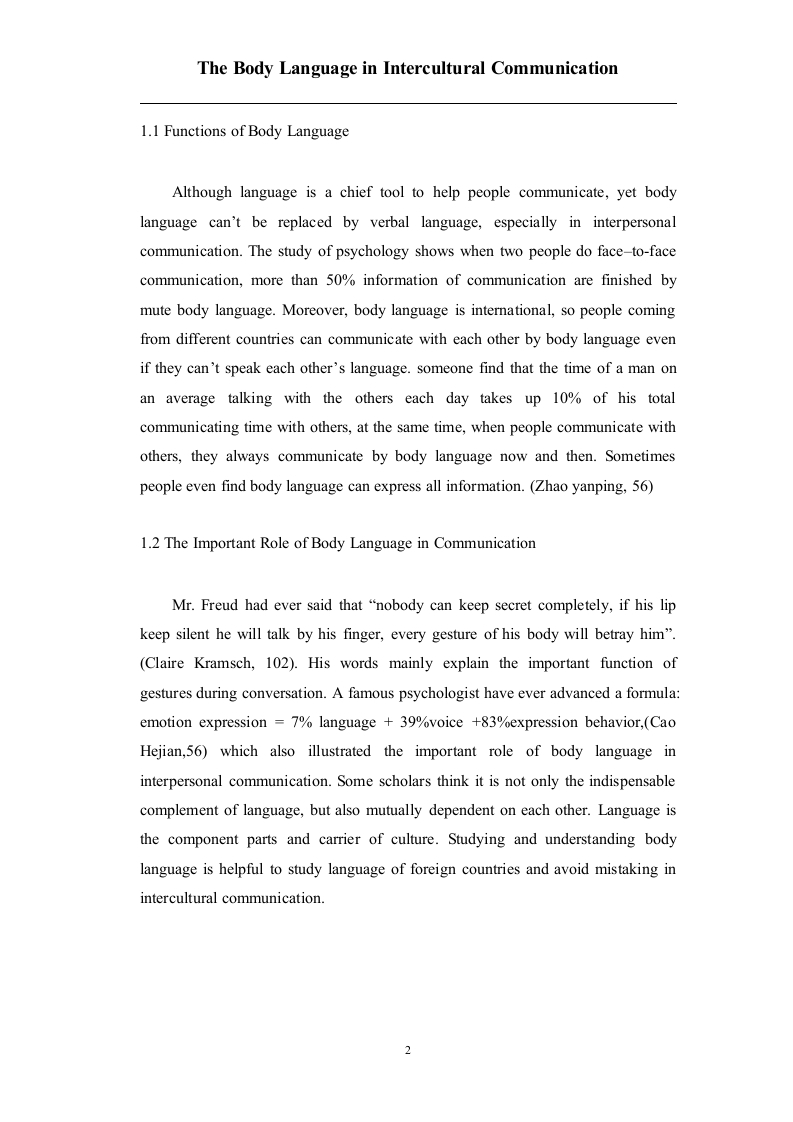 The Body Language in Intercultural Communication

1.1 Functions of Body Language

Although language is a chief tool to help people communicate, yet body language can’t be replaced by verbal language, especially in interpersonal communication. The study of psychology shows when two people do face–to-face communication, more than 50% information of communication are finished by mute body language. Moreover, body language is international, so people coming from different countries can communicate with each other by body language even if they can’t speak each other’s language. someone find that the time of a man on an average talking with the others each day takes up 10% of his total communicating time with others, at the same time, when people communicate with others, they always communicate by body language now and then. Sometimes people even find body language can express all information. (Zhao yanping, 56)

1.2 The Important Role of Body Language in Communication

Mr. Freud had ever said that “nobody can keep secret completely, if his lip keep silent he will talk by his finger, every gesture of his body will betray him”. (Claire Kramsch, 102). His words mainly explain the important function of gestures during conversation. A famous psychologist have ever advanced a formula: emotion expression = 7% language + 39%voice +83%expression behavior,(Cao Hejian,56) which also illustrated the important role of body language in interpersonal communication. Some scholars think it is not only the indispensable complement of language, but also mutually dependent on each other. Language is the component parts and carrier of culture. Studying and understanding body language is helpful to study language of foreign countries and avoid mistaking in intercultural communication.

2